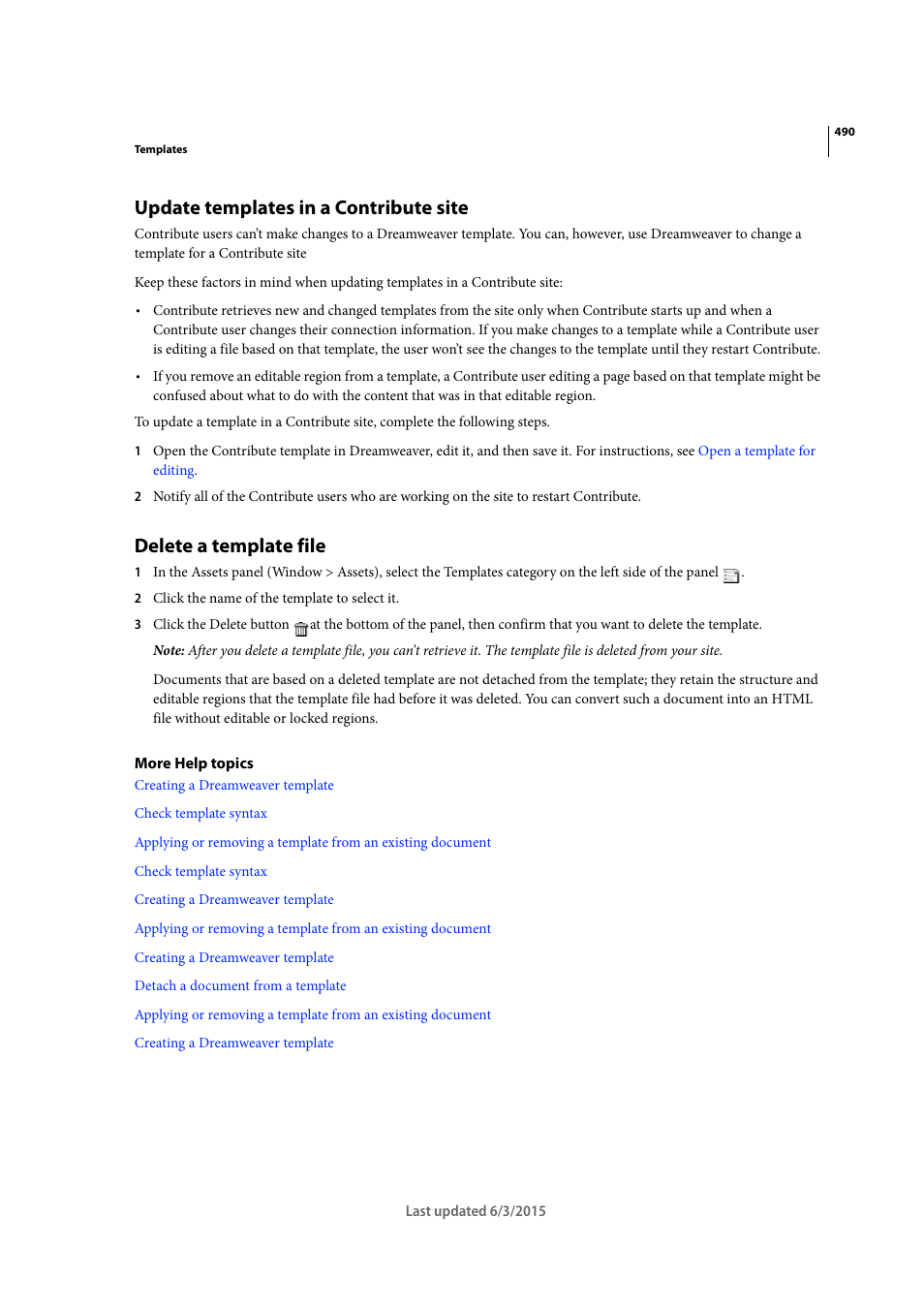 490

Templates

Update templates in a Contribute site

Contribute users can't make changes to a Dreamweaver template. You can, however, use Dreamweaver to change a template for a Contribute site

Keep these factors in mind when updating templates in a Contribute site:

• Contribute retrieves new and changed templates from the site only when Contribute starts up and when a Contribute user changes their connection information. If you make changes to a template while a Contribute user is editing a file based on that template, the user won't see the changes to the template until they restart Contribute.

• If you remove an editable region from a template, a Contribute user editing a page based on that template might be confused about what to do with the content that was in that editable region.

To update a template in a Contribute site, complete the following steps.

1 Open the Contribute template in Dreamweaver, edit it, and then save it. For instructions, see Open a template for editing.

2 Notify all of the Contribute users who are working on the site to restart Contribute.

Delete a template file

1 In the Assets panel (Window > Assets), select the Templates category on the left side of the panel .

2 Click the name of the template to select it.

3 Click the Delete button at the bottom of the panel, then confirm that you want to delete the template.

Note: After you delete a template file, you can't retrieve it. The template file is deleted from your site.

Documents that are based on a deleted template are not detached from the template; they retain the structure and editable regions that the template file had before it was deleted. You can convert such a document into an HTML file without editable or locked regions.

More Help topics

Creating a Dreamweaver template

Check template syntax

Applying or removing a template from an existing document

Check template syntax

Creating a Dreamweaver template

Applying or removing a template from an existing document

Creating a Dreamweaver template

Detach a document from a template

Applying or removing a template from an existing document

Creating a Dreamweaver template

Last updated 6/3/2015